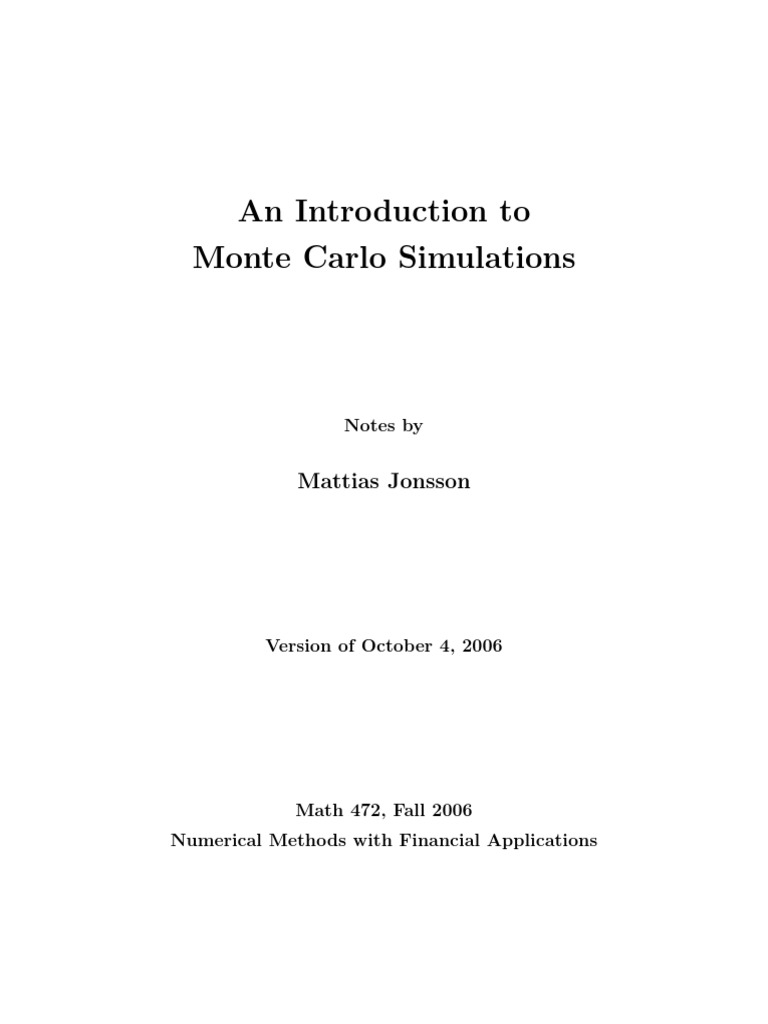 An Introduction to
Monte Carlo Simulations

Notes by

Mattias Jonsson

Version of October 4, 2006

Math 472, Fall 2006
Numerical Methods with Financial Applications